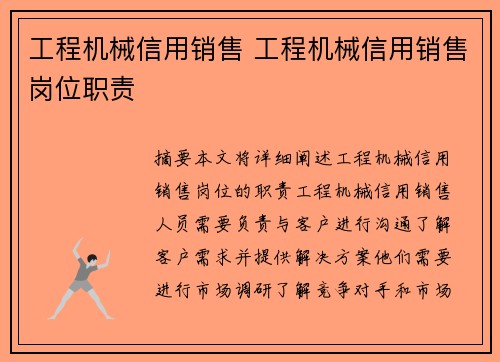 工程机械信用销售 工程机械信用销售岗位职责

摘要本文将详细阐述工程机械信用销售岗位的职责工程机械信用销售人员需要负责与客户进行沟通了解客户需求并提供解决方案他们需要进行市场调研了解竞争对手和市场